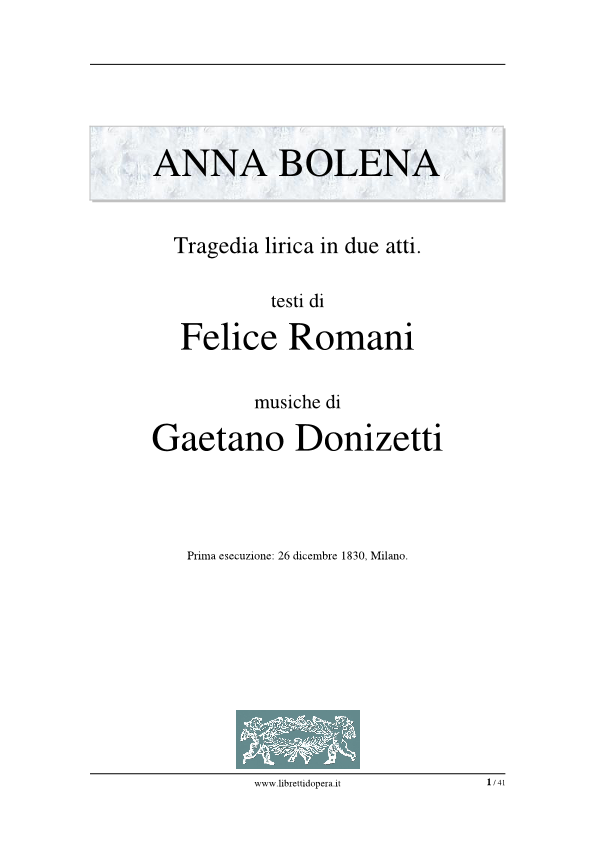 ANNA BOLENA

Tragedia lirica in due atti.

testi di
Felice Romani

musiche di
Gaetano Donizetti

Prima esecuzione: 26 dicembre 1830, Milano.

www.librettidopera.it

1 / 41